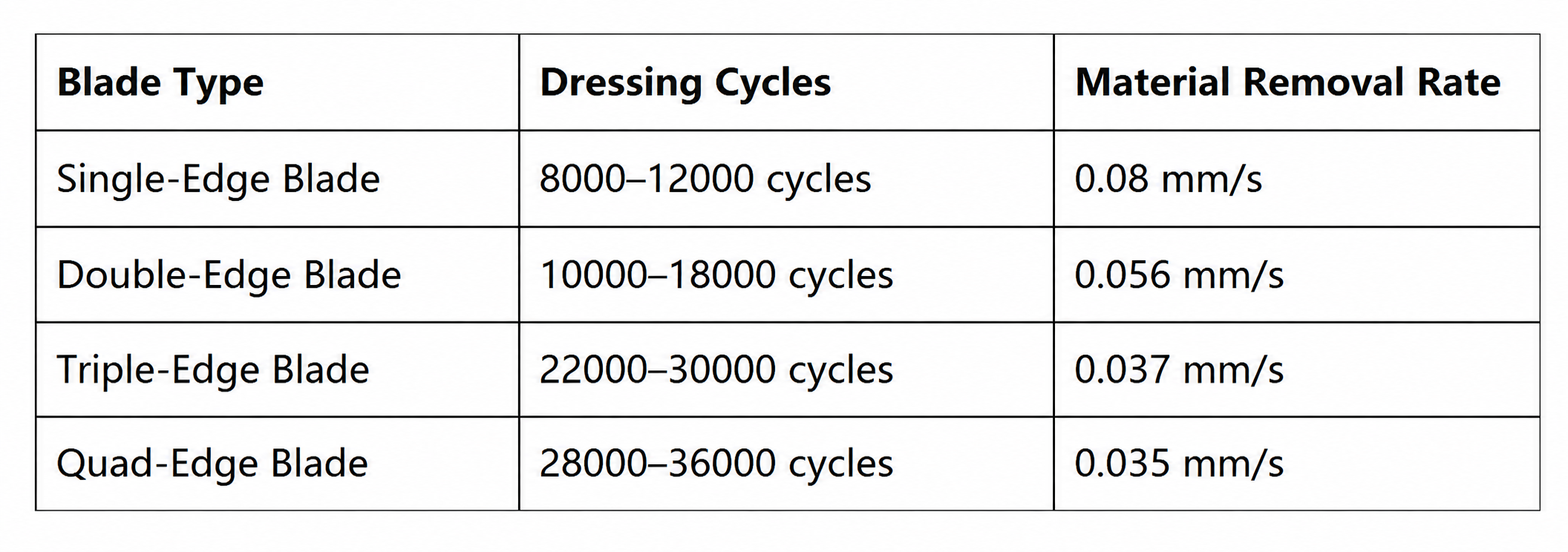 | Blade Type | Dressing Cycles | Material Removal Rate |
|---|---|---|
| Single-Edge Blade | 8000–12000 cycles | 0.08 mm/s |
| Double-Edge Blade | 10000–18000 cycles | 0.056 mm/s |
| Triple-Edge Blade | 22000–30000 cycles | 0.037 mm/s |
| Quad-Edge Blade | 28000–36000 cycles | 0.035 mm/s |